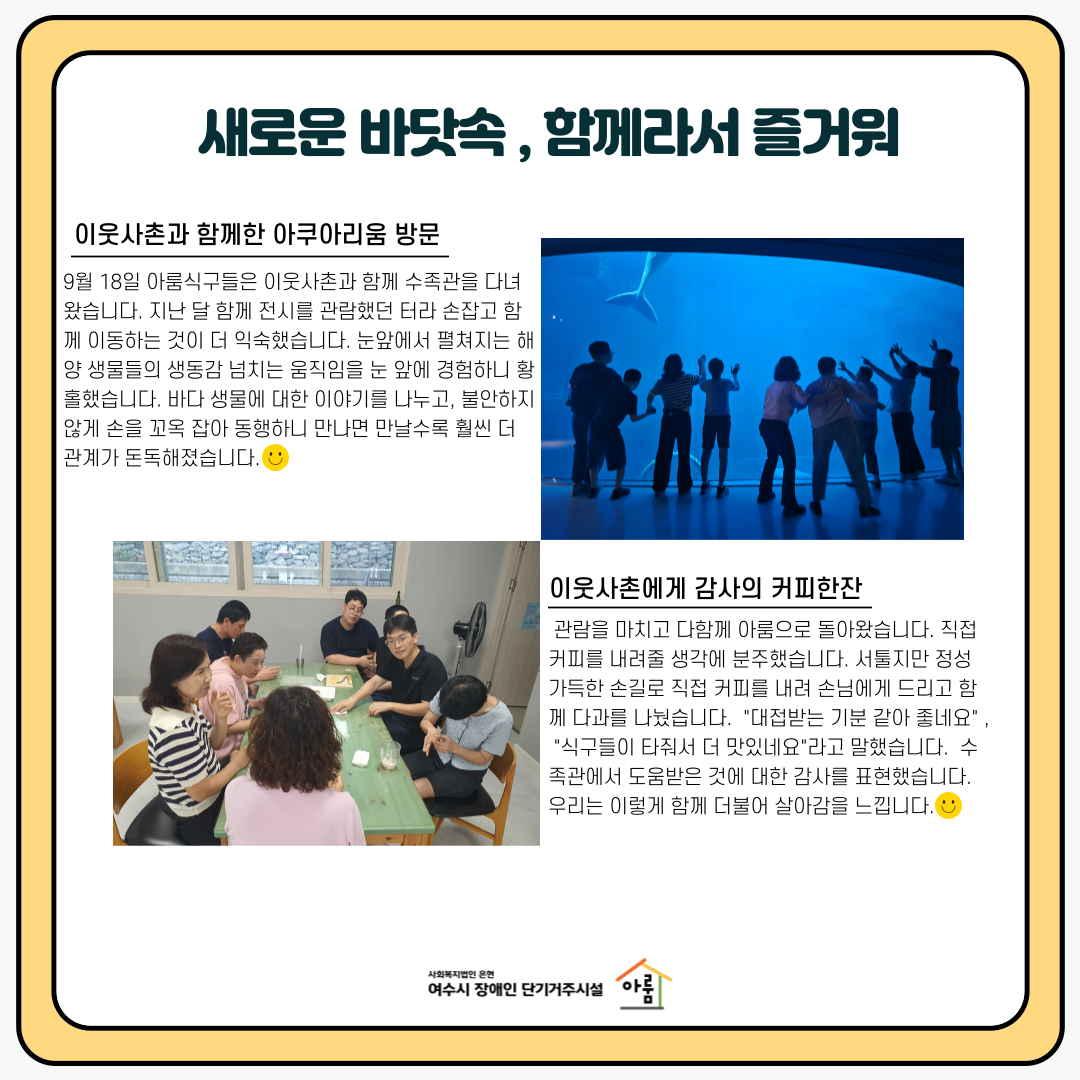 새로운 바닷속 , 함께라서 즐거워

이웃사촌과 함께한 아쿠아리움 방문

9월 18일 아룸식구들은 이웃사촌과 함께 수족관을 다녀왔습니다. 지난 달 함께 전시를 관람했던 터라 손잡고 함께 이동하는 것이 더 익숙했습니다. 눈앞에서 펼쳐지는 해양 생물들의 생동감 넘치는 움직임을 눈 앞에 경험하니 황홀했습니다. 바다 생물에 대한 이야기를 나누고, 불안하지 않게 손을 꼬옥 잡아 동행하니 만나면 만날수록 훨씬 더 관계가 돈독해졌습니다.

이웃사촌에게 감사의 커피한잔

관람을 마치고 다함께 아룸으로 돌아왔습니다. 직접 커피를 내려줄 생각에 분주했습니다. 서툴지만 정성 가득한 손길로 직접 커피를 내려 손님에게 드리고 함께 다과를 나눴습니다. "대접받는 기분 같아 좋네요" , "식구들이 타줘서 더 맛있네요"라고 말했습니다. 수족관에서 도움받은 것에 대한 감사를 표현했습니다. 우리는 이렇게 함께 더불어 살아감을 느낍니다.

사회복지법인 은현
여수시 장애인 단기거주시설
아룸